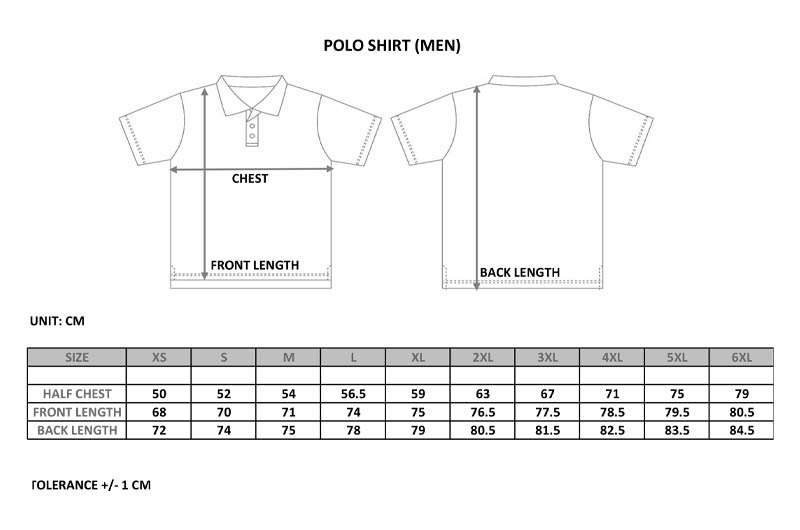 POLO SHIRT (MEN)

CHEST

FRONT LENGTH

BACK LENGTH

UNIT: CM

| SIZE | XS | S | M | L | XL | 2XL | 3XL | 4XL | 5XL | 6XL |
|---|---|---|---|---|---|---|---|---|---|---|
| | | | | | | | | | | |
| HALF CHEST | 50 | 52 | 54 | 56.5 | 59 | 63 | 67 | 71 | 75 | 79 |
| FRONT LENGTH | 68 | 70 | 71 | 74 | 75 | 76.5 | 77.5 | 78.5 | 79.5 | 80.5 |
| BACK LENGTH | 72 | 74 | 75 | 78 | 79 | 80.5 | 81.5 | 82.5 | 83.5 | 84.5 |

TOLERANCE +/- 1 CM